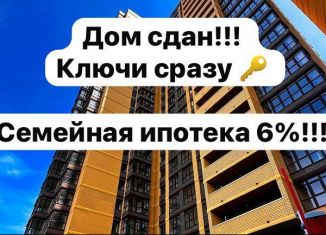 Дом сдан!!!
Ключи сразу

Семейная ипотека 6%!!!